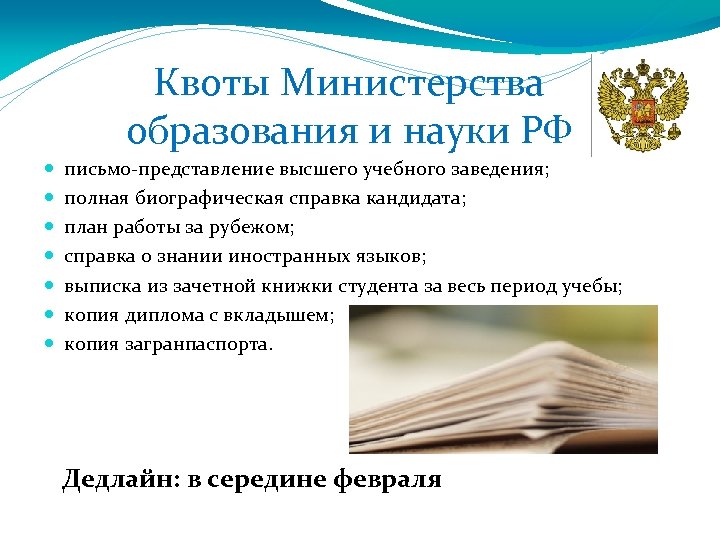 Квоты Министерства образования и науки РФ

- письмо-представление высшего учебного заведения;
- полная биографическая справка кандидата;
- план работы за рубежом;
- справка о знании иностранных языков;
- выписка из зачетной книжки студента за весь период учебы;
- копия диплома с вкладышем;
- копия загранпаспорта.

Дедлайн: в середине февраля